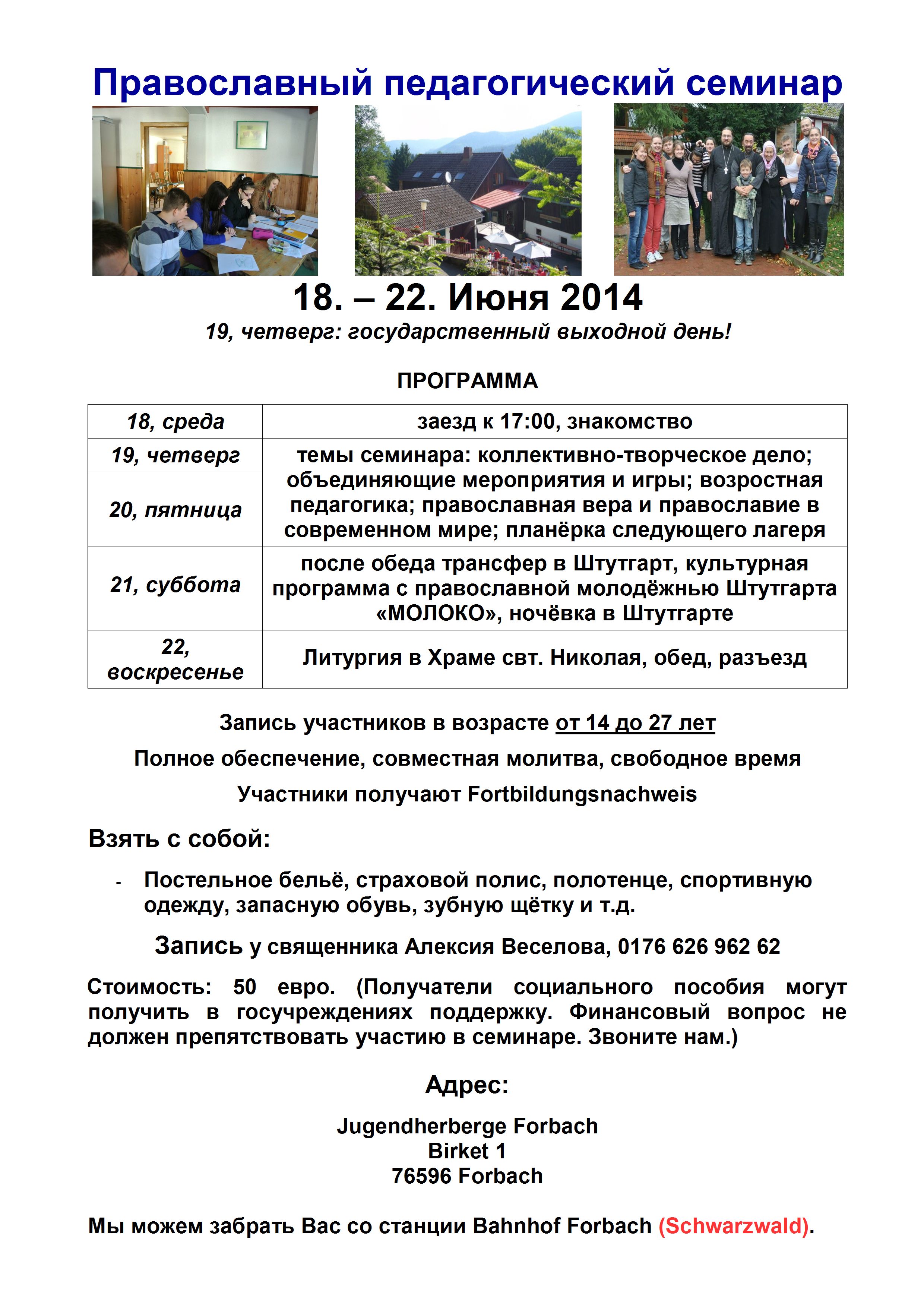 Православный педагогический семинар

18. – 22. Июня 2014

19, четверг: государственный выходной день!

ПРОГРАММА

| 18, среда | заезд к 17:00, знакомство |
|---|---|
| 19, четверг | темы семинара: коллективно-творческое дело; объединяющие мероприятия и игры; возростная педагогика; православная вера и православие в современном мире; планёрка следующего лагеря |
| 20, пятница | |
| 21, суббота | после обеда трансфер в Штутгарт, культурная программа с православной молодёжнью Штутгарта «МОЛОКО», ночёвка в Штутгарте |
| 22, воскресенье | Литургия в Храме свт. Николая, обед, разъезд |

Запись участников в возрасте от 14 до 27 лет

Полное обеспечение, совместная молитва, свободное время

Участники получают Fortbildungsnachweis

Взять с собой:

- Постельное бельё, страховой полис, полотенце, спортивную одежду, запасную обувь, зубную щётку и т.д.

Запись у священника Алексия Веселова, 0176 626 962 62

Стоимость: 50 евро. (Получатели социального пособия могут получить в госучреждениях поддержку. Финансовый вопрос не должен препятствовать участию в семинаре. Звоните нам.)

Адрес:

Jugendherberge Forbach
Birket 1
76596 Forbach

Мы можем забрать Вас со станции Bahnhof Forbach (Schwarzwald).